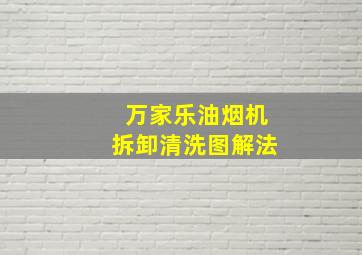 万家乐油烟机
拆卸清洗图解法